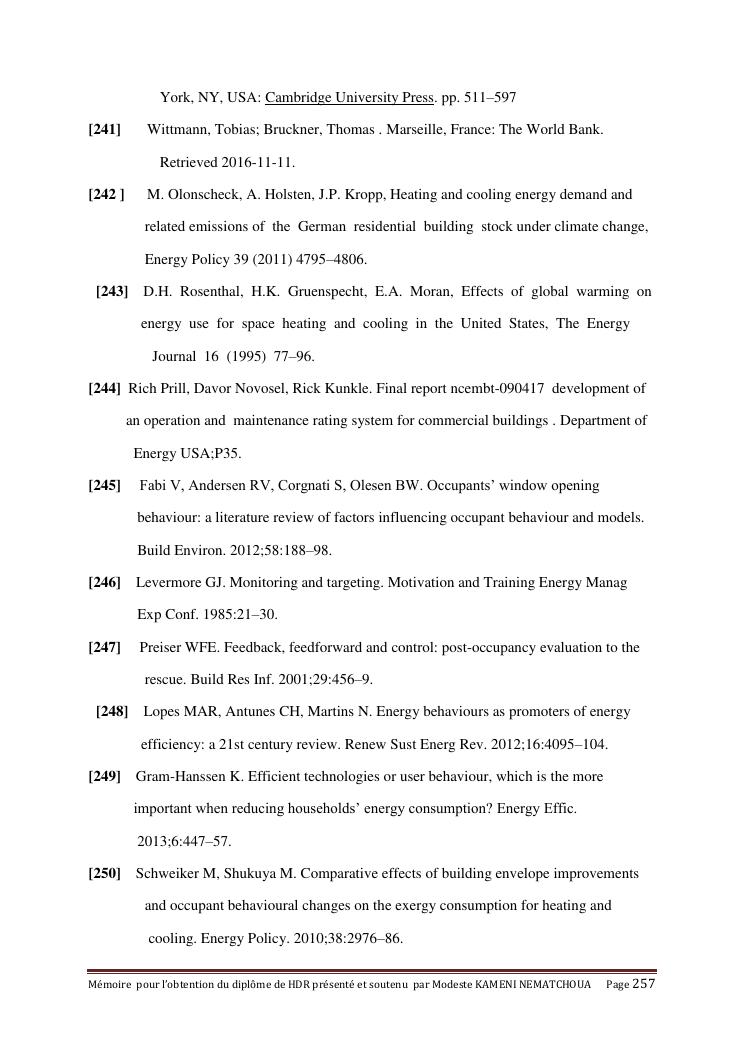 York, NY, USA: Cambridge University Press. pp. 511–597

[241] Wittmann, Tobias; Bruckner, Thomas . Marseille, France: The World Bank. Retrieved 2016-11-11.

[242 ] M. Olonscheck, A. Holsten, J.P. Kropp, Heating and cooling energy demand and related emissions of the German residential building stock under climate change, Energy Policy 39 (2011) 4795–4806.

[243] D.H. Rosenthal, H.K. Gruenspecht, E.A. Moran, Effects of global warming on energy use for space heating and cooling in the United States, The Energy Journal 16 (1995) 77–96.

[244] Rich Prill, Davor Novosel, Rick Kunkle. Final report ncembt-090417 development of an operation and maintenance rating system for commercial buildings . Department of Energy USA;P35.

[245] Fabi V, Andersen RV, Corgnati S, Olesen BW. Occupants' window opening behaviour: a literature review of factors influencing occupant behaviour and models. Build Environ. 2012;58:188–98.

[246] Levermore GJ. Monitoring and targeting. Motivation and Training Energy Manag Exp Conf. 1985:21–30.

[247] Preiser WFE. Feedback, feedforward and control: post-occupancy evaluation to the rescue. Build Res Inf. 2001;29:456–9.

[248] Lopes MAR, Antunes CH, Martins N. Energy behaviours as promoters of energy efficiency: a 21st century review. Renew Sust Energ Rev. 2012;16:4095–104.

[249] Gram-Hanssen K. Efficient technologies or user behaviour, which is the more important when reducing households' energy consumption? Energy Effic. 2013;6:447–57.

[250] Schweiker M, Shukuya M. Comparative effects of building envelope improvements and occupant behavioural changes on the exergy consumption for heating and cooling. Energy Policy. 2010;38:2976–86.

Mémoire pour l'obtention du diplôme de HDR présenté et soutenu par Modeste KAMENI NEMATCHOUA Page 257